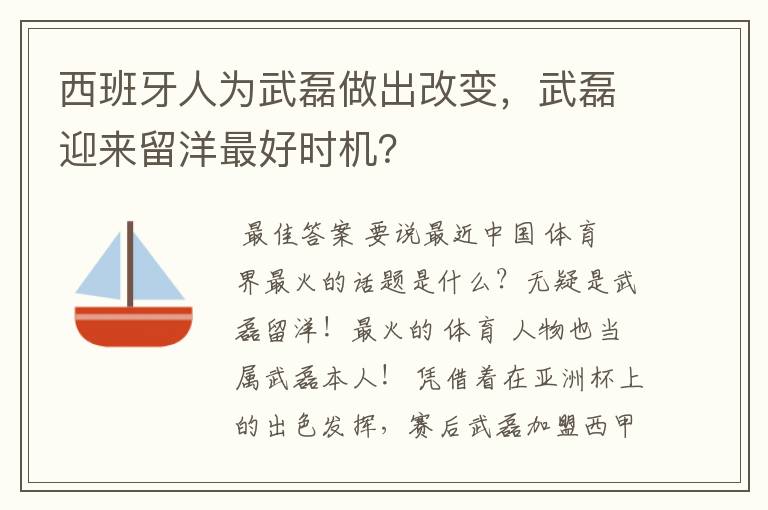 西班牙人为武磊做出改变，武磊迎来留洋最好时机？

最佳答案 要说最近中国体育界最火的话题是什么？无疑是武磊留洋！最火的体育人物也当属武磊本人！凭借着在亚洲杯上的出色发挥，赛后武磊加盟西甲